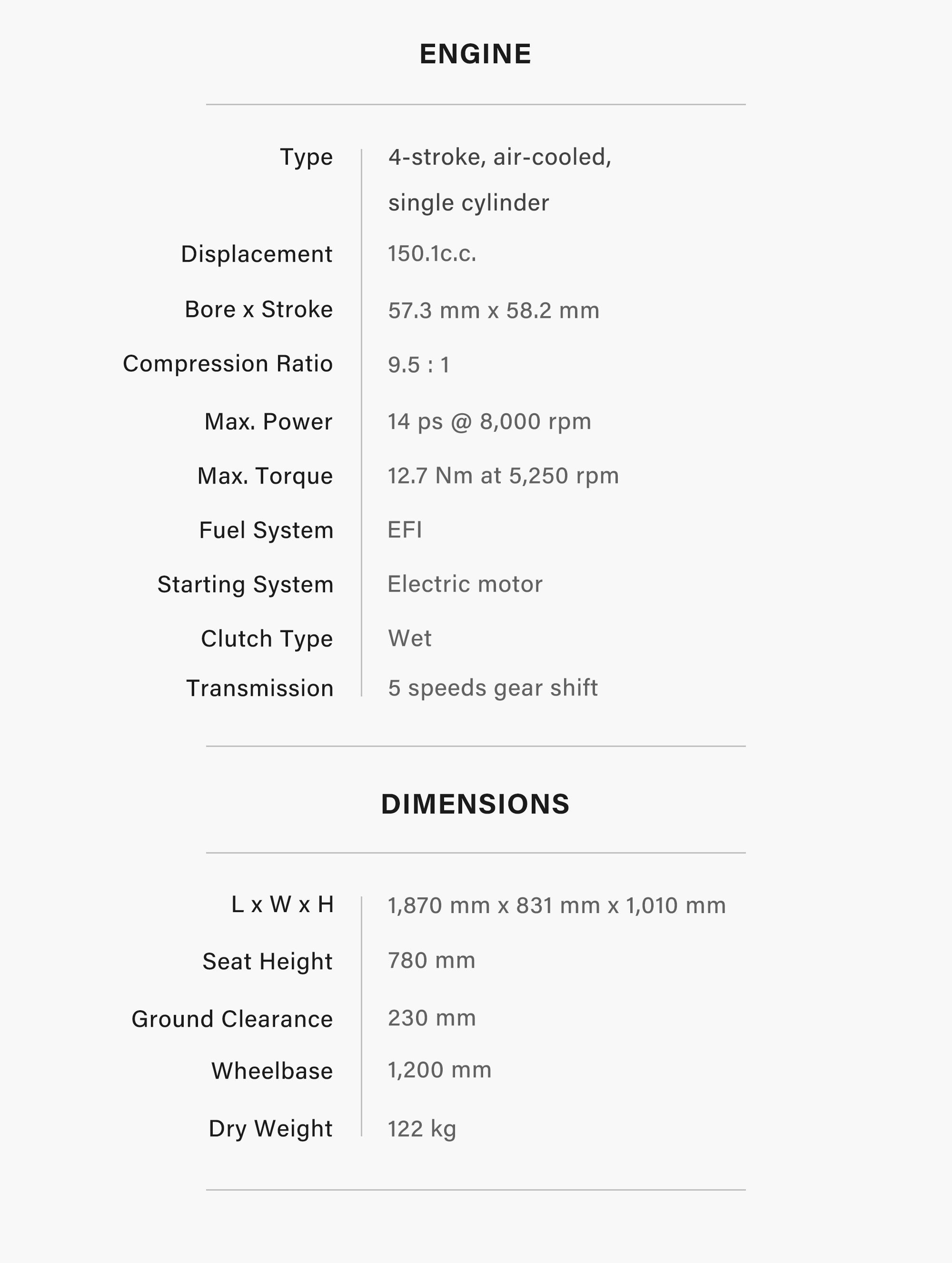 ENGINE

| | |
|---|---|
| Type | 4-stroke, air-cooled, single cylinder |
| Displacement | 150.1c.c. |
| Bore x Stroke | 57.3 mm x 58.2 mm |
| Compression Ratio | 9.5 : 1 |
| Max. Power | 14 ps @ 8,000 rpm |
| Max. Torque | 12.7 Nm at 5,250 rpm |
| Fuel System | EFI |
| Starting System | Electric motor |
| Clutch Type | Wet |
| Transmission | 5 speeds gear shift |

DIMENSIONS

| | |
|---|---|
| L x W x H | 1,870 mm x 831 mm x 1,010 mm |
| Seat Height | 780 mm |
| Ground Clearance | 230 mm |
| Wheelbase | 1,200 mm |
| Dry Weight | 122 kg |